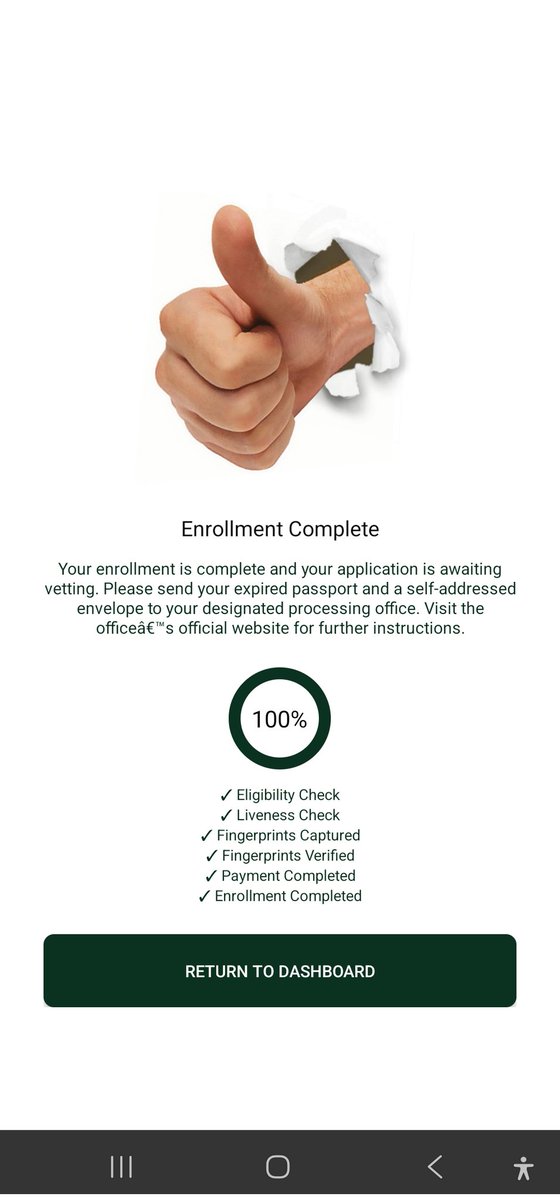 Enrollment Complete

Your enrollment is complete and your application is awaiting vetting. Please send your expired passport and a self-addressed envelope to your designated processing office. Visit the officeâ€™s official website for further instructions.

100%

✓ Eligibility Check
✓ Liveness Check
✓ Fingerprints Captured
✓ Fingerprints Verified
✓ Payment Completed
✓ Enrollment Completed

RETURN TO DASHBOARD